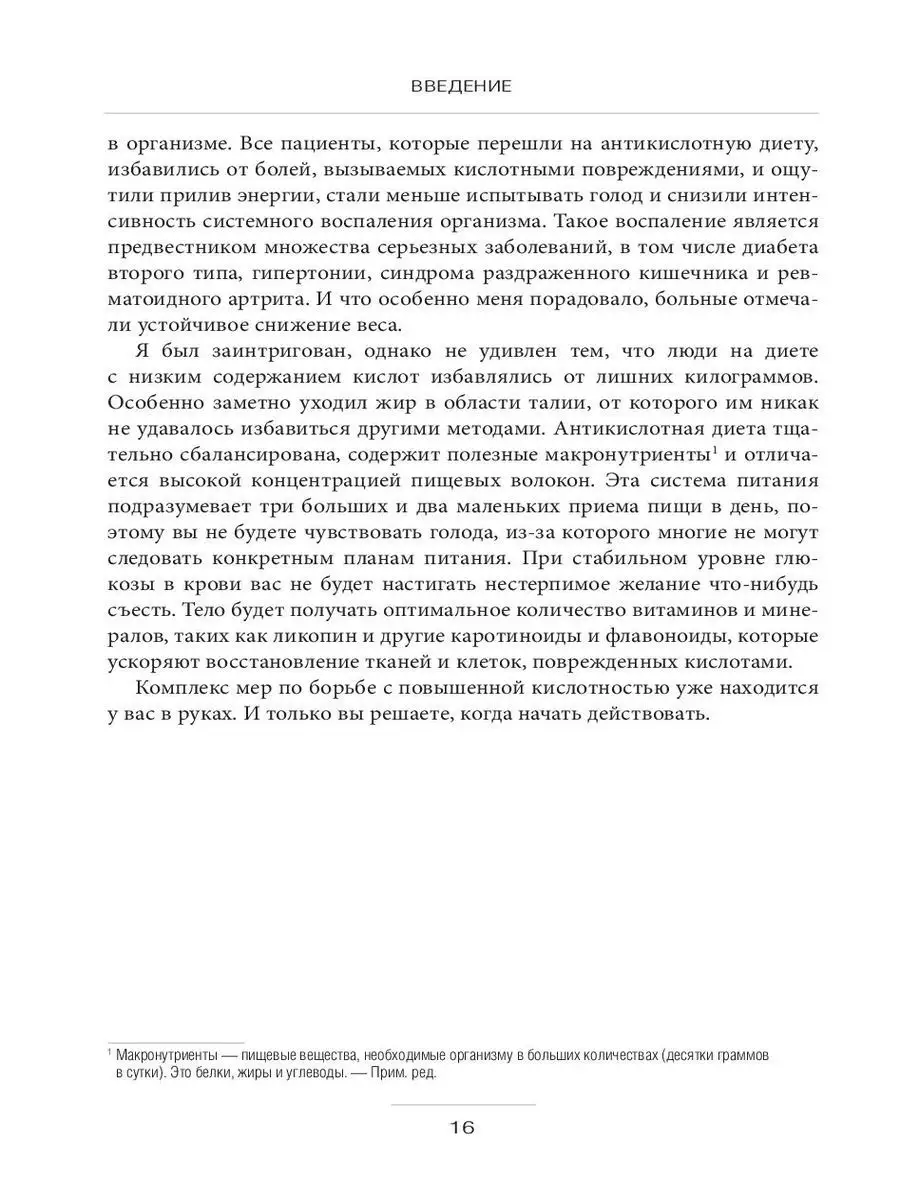 ВВЕДЕНИЕ

в организме. Все пациенты, которые перешли на антикислотную диету, избавились от болей, вызываемых кислотными повреждениями, и ощутили прилив энергии, стали меньше испытывать голод и снизили интенсивность системного воспаления организма. Такое воспаление является предвестником множества серьезных заболеваний, в том числе диабета второго типа, гипертонии, синдрома раздраженного кишечника и ревматоидного артрита. И что особенно меня порадовало, больные отмечали устойчивое снижение веса.

Я был заинтригован, однако не удивлен тем, что люди на диете с низким содержанием кислот избавлялись от лишних килограммов. Особенно заметно уходил жир в области талии, от которого им никак не удавалось избавиться другими методами. Антикислотная диета тщательно сбалансирована, содержит полезные макронутриенты$^1$ и отличается высокой концентрацией пищевых волокон. Эта система питания подразумевает три больших и два маленьких приема пищи в день, поэтому вы не будете чувствовать голода, из-за которого многие не могут следовать конкретным планам питания. При стабильном уровне глюкозы в крови вас не будет настигать нестерпимое желание что-нибудь съесть. Тело будет получать оптимальное количество витаминов и минералов, таких как ликопин и другие каротиноиды и флавоноиды, которые ускоряют восстановление тканей и клеток, поврежденных кислотами.

Комплекс мер по борьбе с повышенной кислотностью уже находится у вас в руках. И только вы решаете, когда начать действовать.

$^1$ Макронутриенты — пищевые вещества, необходимые организму в больших количествах (десятки граммов в сутки). Это белки, жиры и углеводы. — Прим. ред.

16